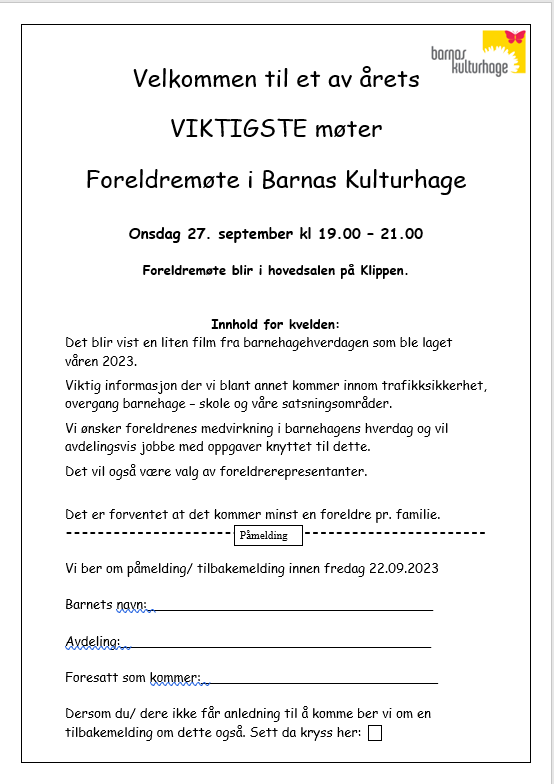 barnas kulturhage

Velkommen til et av årets

VIKTIGSTE møter

Foreldremøte i Barnas Kulturhage

Onsdag 27. september kl 19.00 – 21.00

Foreldremøte blir i hovedsalen på Klippen.

Innhold for kvelden:
Det blir vist en liten film fra barnehagehverdagen som ble laget våren 2023.

Viktig informasjon der vi blant annet kommer innom trafikksikkerhet, overgang barnehage – skole og våre satsningsområder.

Vi ønsker foreldrenes medvirkning i barnehagens hverdag og vil avdelingsvis jobbe med oppgaver knyttet til dette.

Det vil også være valg av foreldrerepresentanter.

Det er forventet at det kommer minst en foreldre pr. familie.

Påmelding

Vi ber om påmelding/ tilbakemelding innen fredag 22.09.2023

Barnets navn:

Avdeling:

Foresatt som kommer:

Dersom du/ dere ikke får anledning til å komme ber vi om en tilbakemelding om dette også. Sett da kryss her: